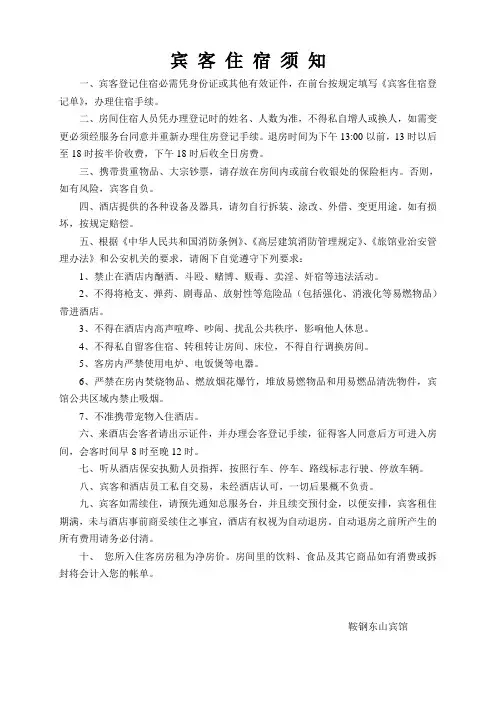 宾客住宿须知

一、宾客登记住宿必需凭身份证或其他有效证件，在前台按规定填写《宾客住宿登记单》，办理住宿手续。

二、房间住宿人员凭办理登记时的姓名、人数为准，不得私自增人或换人，如需变更必须经服务台同意并重新办理住房登记手续。退房时间为下午 13:00 以前，13 时以后至 18 时按半价收费，下午 18 时后收全日房费。

三、携带贵重物品、大宗钞票，请存放在房间内或前台收银处的保险柜内。否则，如有风险，宾客自负。

四、酒店提供的各种设备及器具，请勿自行拆装、涂改、外借、变更用途。如有损坏，按规定赔偿。

五、根据《中华人民共和国消防条例》、《高层建筑消防管理规定》、《旅馆业治安管理办法》和公安机关的要求，请阁下自觉遵守下列要求：

1、禁止在酒店内酗酒、斗殴、赌博、贩毒、卖淫、奸宿等违法活动。

2、不得将枪支、弹药、剧毒品、放射性等危险品（包括强化、消液化等易燃物品）带进酒店。

3、不得在酒店内高声喧哗、吵闹、扰乱公共秩序，影响他人休息。

4、不得私自留客住宿、转租转让房间、床位，不得自行调换房间。

5、客房内严禁使用电炉、电饭煲等电器。

6、严禁在房内焚烧物品、燃放烟花爆竹，堆放易燃物品和用易燃品清洗物件，宾馆公共区域内禁止吸烟。

7、不准携带宠物入住酒店。

六、来酒店会客者请出示证件，并办理会客登记手续，征得客人同意后方可进入房间，会客时间早 8 时至晚 12 时。

七、听从酒店保安执勤人员指挥，按照行车、停车、路线标志行驶、停放车辆。

八、宾客和酒店员工私自交易，未经酒店认可，一切后果概不负责。

九、宾客如需续住，请预先通知总服务台，并且续交预付金，以便安排，宾客租住期满，未与酒店事前商妥续住之事宜，酒店有权视为自动退房。自动退房之前所产生的所有费用请务必付清。

十、 您所入住客房房租为净房价。房间里的饮料、食品及其它商品如有消费或拆封将会计入您的帐单。

鞍钢东山宾馆